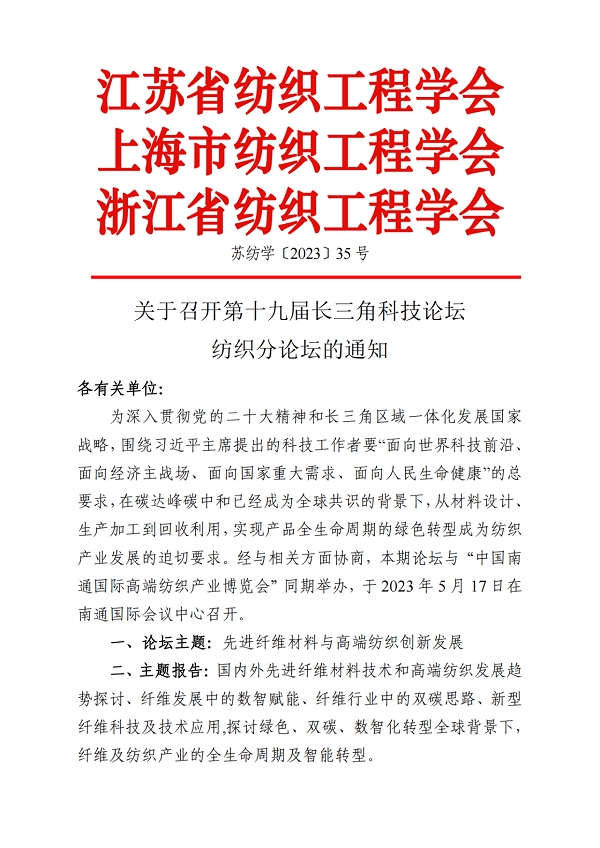 江苏省纺织工程学会
上海市纺织工程学会
浙江省纺织工程学会

苏纺学〔2023〕35 号

关于召开第十九届长三角科技论坛
纺织分论坛的通知

各有关单位:

为深入贯彻党的二十大精神和长三角区域一体化发展国家战略,围绕习近平主席提出的科技工作者要“面向世界科技前沿、面向经济主战场、面向国家重大需求、面向人民生命健康”的总要求,在碳达峰碳中和已经成为全球共识的背景下,从材料设计、生产加工到回收利用,实现产品全生命周期的绿色转型成为纺织产业发展的迫切要求。经与相关方面协商,本期论坛与“中国南通国际高端纺织产业博览会”同期举办,于 2023 年 5 月 17 日在南通国际会议中心召开。

一、论坛主题:先进纤维材料与高端纺织创新发展

二、主题报告:国内外先进纤维材料技术和高端纺织发展趋势探讨、纤维发展中的数智赋能、纤维行业中的双碳思路、新型纤维科技及技术应用,探讨绿色、双碳、数智化转型全球背景下,纤维及纺织产业的全生命周期及智能转型。